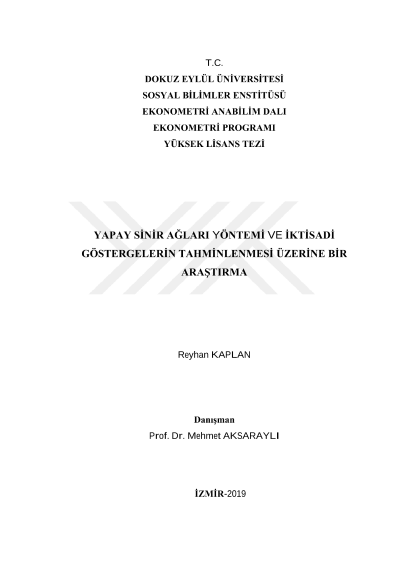 T.C.
DOKUZ EYLÜL ÜNİVERSİTESİ
SOSYAL BİLİMLER ENSTİTÜSÜ
EKONOMETRİ ANABİLİM DALI
EKONOMETRİ PROGRAMI
YÜKSEK LİSANS TEZİ

YAPAY SİNİR AĞLARI YÖNTEMİ VE İKTİSADİ GÖSTERGELERİN TAHMİNLENMESİ ÜZERİNE BİR ARAŞTIRMA

Reyhan KAPLAN

Danışman
Prof. Dr. Mehmet AKSARAYLI

İZMİR-2019